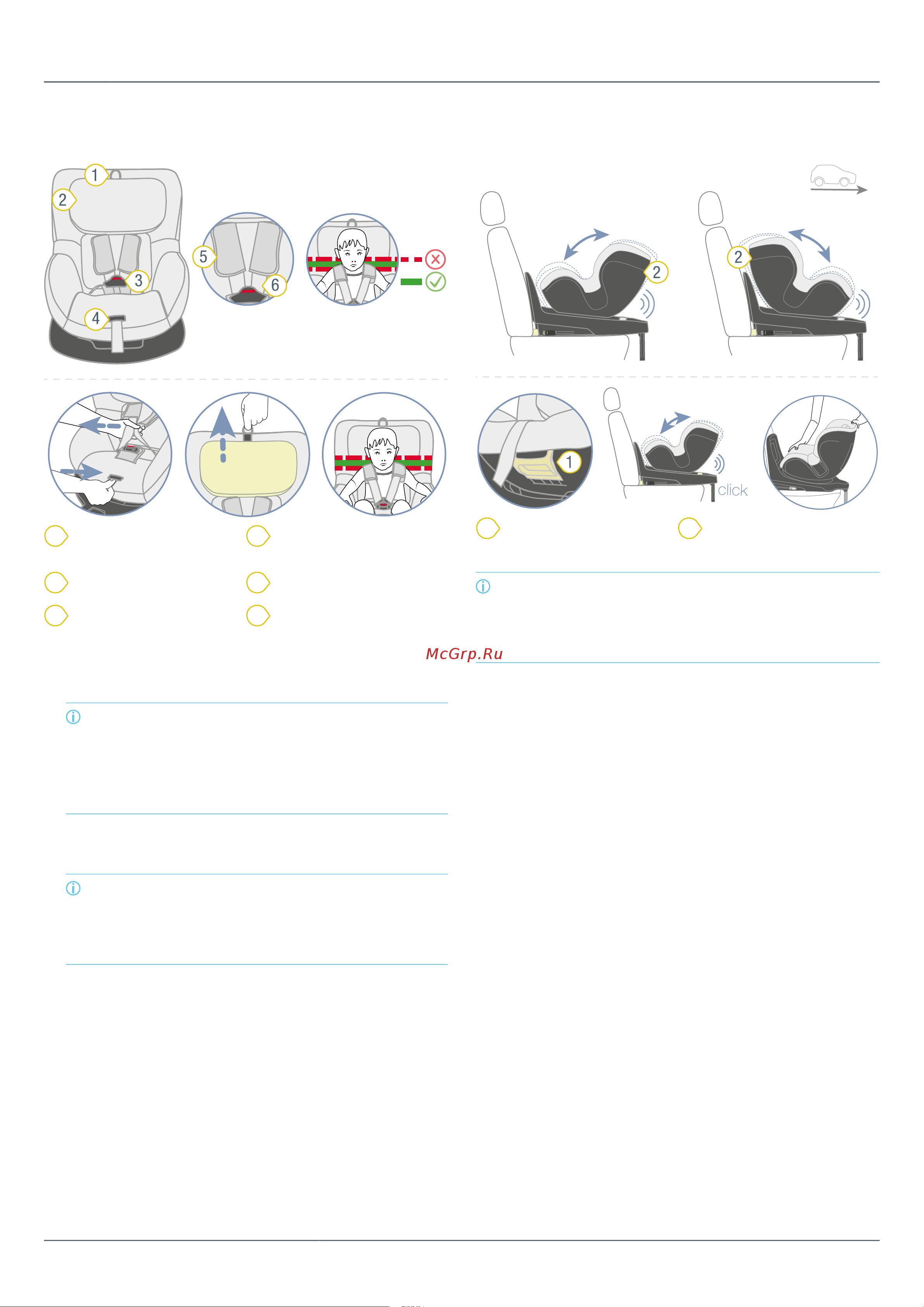 1
2
3
4
5
6

2
2

1
click

McGrp.Ru